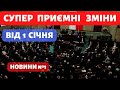 СУПЕР ПРИЄМНІ ЗМІНИ

ВІД 1 СІЧНЯ

НОВИНИ №1